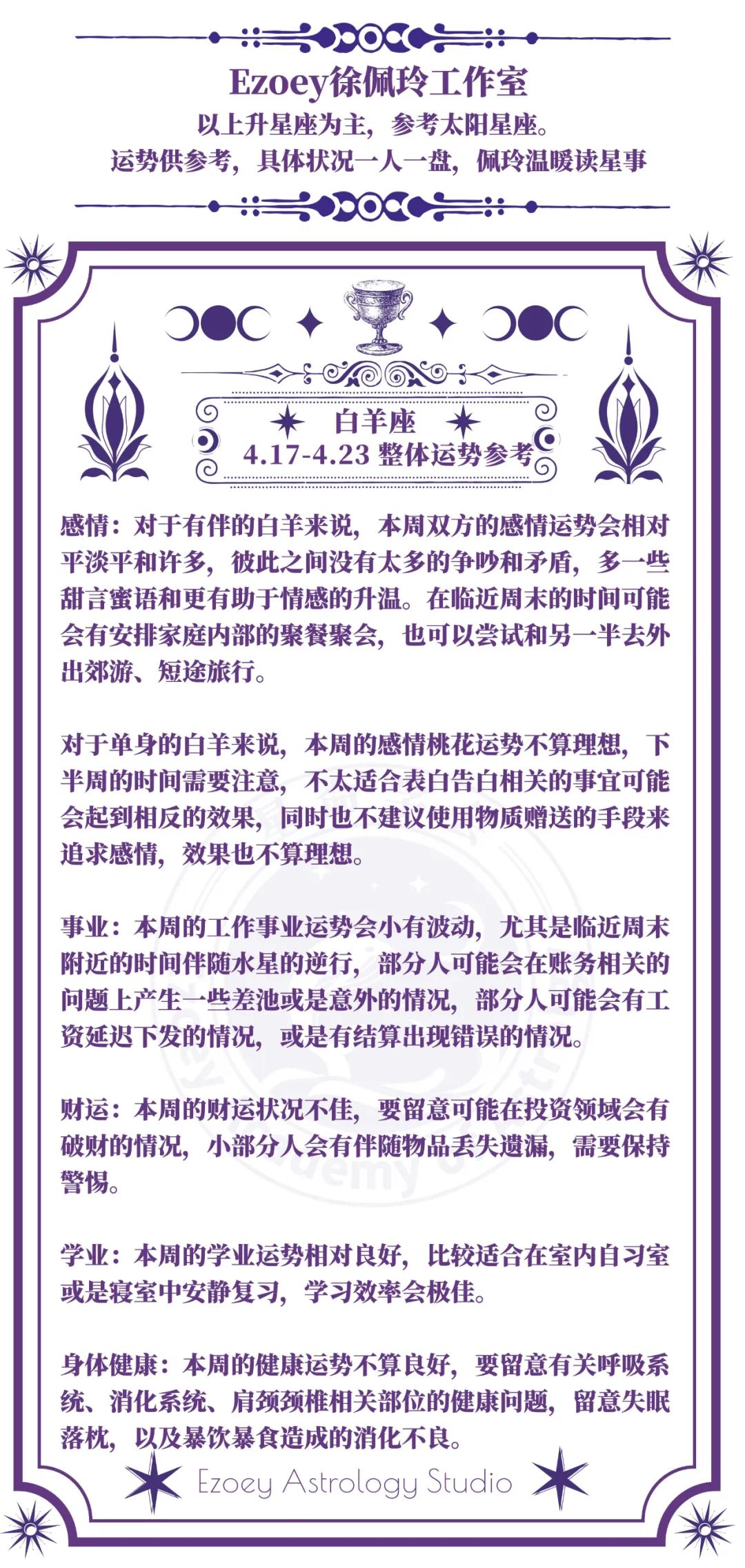 Ezoey徐佩玲工作室

以上升星座为主，参考太阳星座。

运势供参考，具体状况一人一盘，佩玲温暖读星事

白羊座

4.17-4.23 整体运势参考

感情：对于有伴的白羊来说，本周双方的感情运势会相对平淡平和许多，彼此之间没有太多的争吵和矛盾，多一些甜言蜜语和更有助于情感的升温。在临近周末的时间可能会有安排家庭内部的聚餐聚会，也可以尝试和另一半去外出郊游、短途旅行。

对于单身的白羊来说，本周的感情桃花运势不算理想，下半周的时间需要注意，不太适合表白告白相关的事宜可能会起到相反的效果，同时也不建议使用物质赠送的手段来追求感情，效果也不算理想。

事业：本周的工作事业运势会小有波动，尤其是临近周末附近的时间伴随水星的逆行，部分人可能会在账务相关的问题上产生一些差池或是意外的情况，部分人可能会有工资延迟下发的情况，或是有结算出现错误的情况。

财运：本周的财运状况不佳，要留意可能在投资领域会有破财的情况，小部分人会有伴随物品丢失遗漏，需要保持警惕。

学业：本周的学业运势相对良好，比较适合在室内自习室或是寝室中安静复习，学习效率会极佳。

身体健康：本周的健康运势不算良好，要留意有关呼吸系统、消化系统、肩颈颈椎相关部位的健康问题，留意失眠落枕，以及暴饮暴食造成的消化不良。

Ezoey Astrology Studio